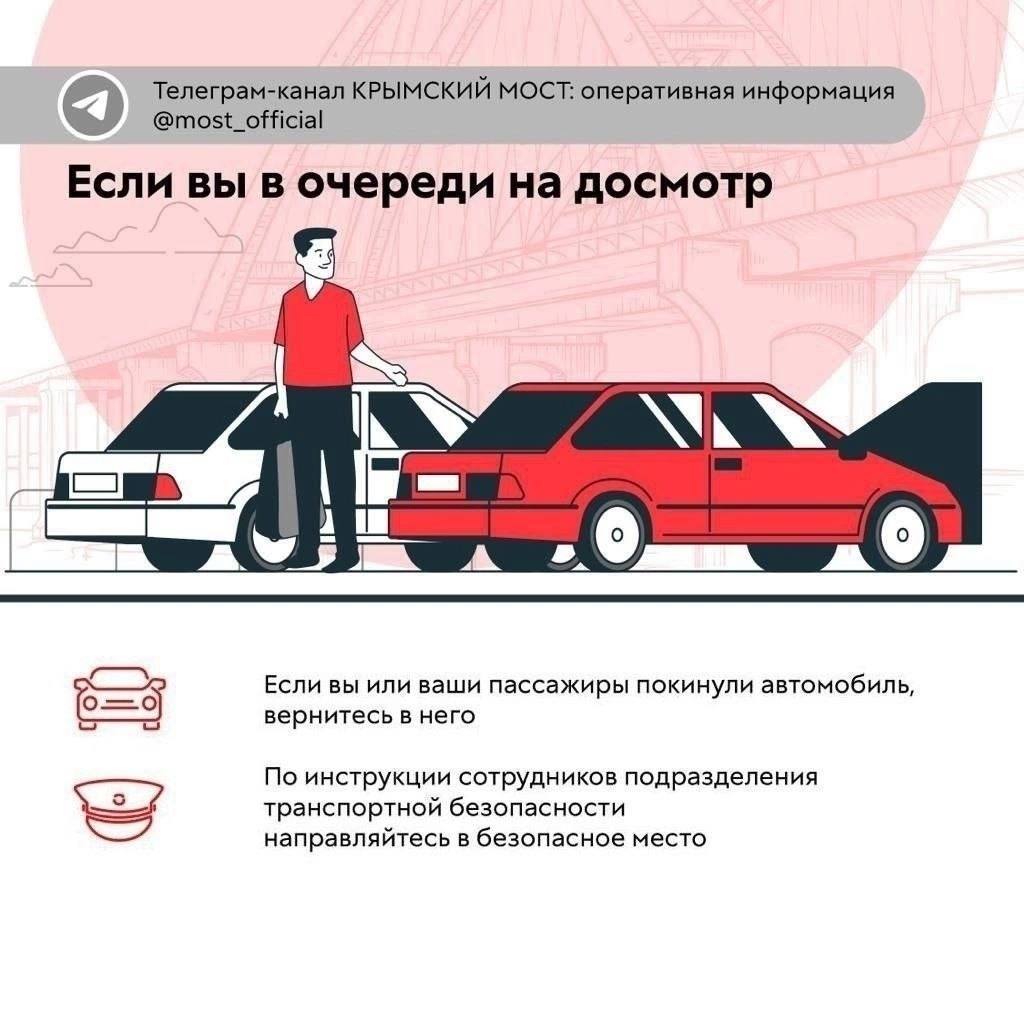 Телеграм-канал КРЫМСКИЙ МОСТ: оперативная информация
@most_official

Если вы в очереди на досмотр

Если вы или ваши пассажиры покинули автомобиль, вернитесь в него

По инструкции сотрудников подразделения транспортной безопасности направляйтесь в безопасное место